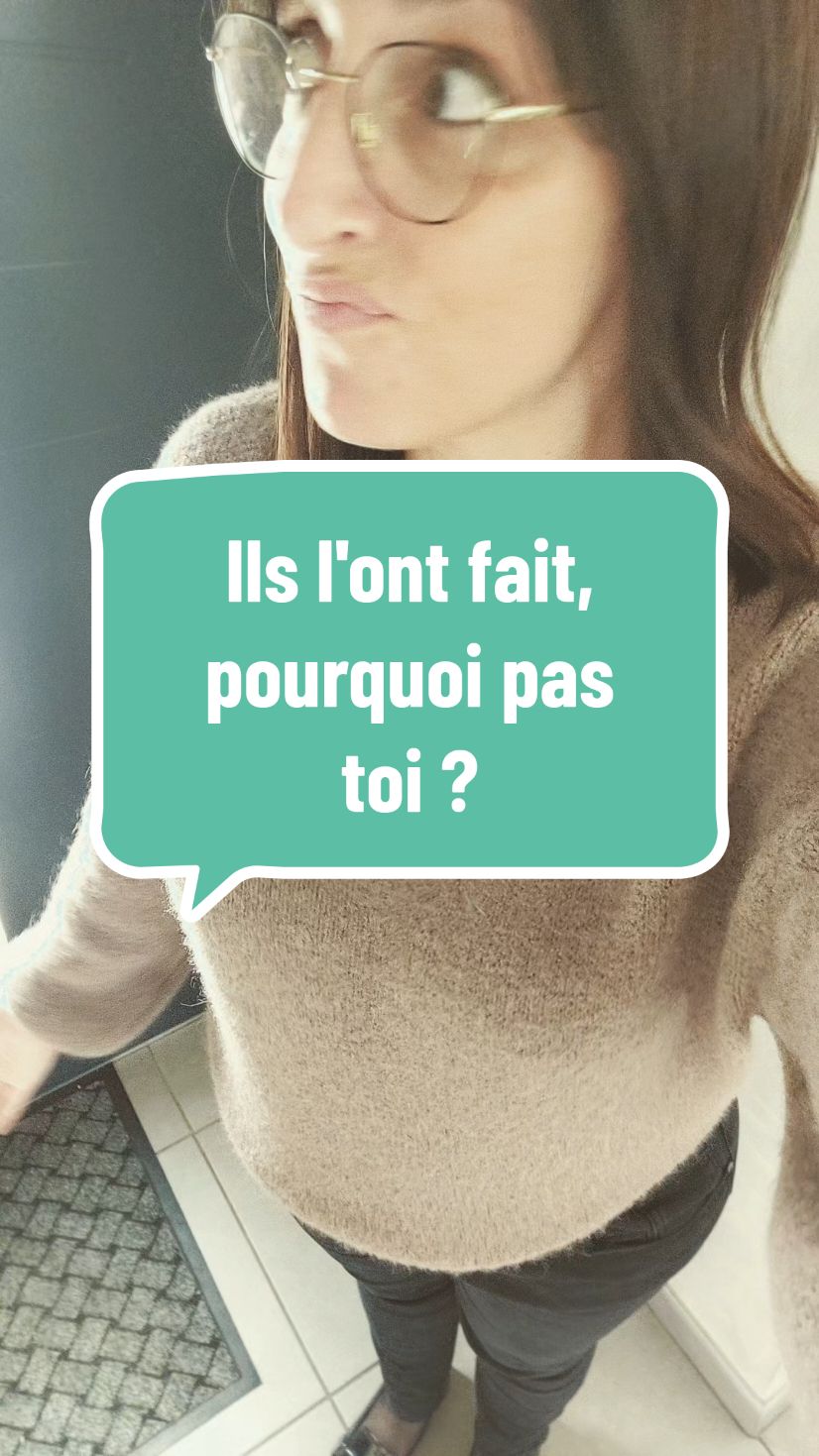 Ils l'ont fait, pourquoi pas toi ?